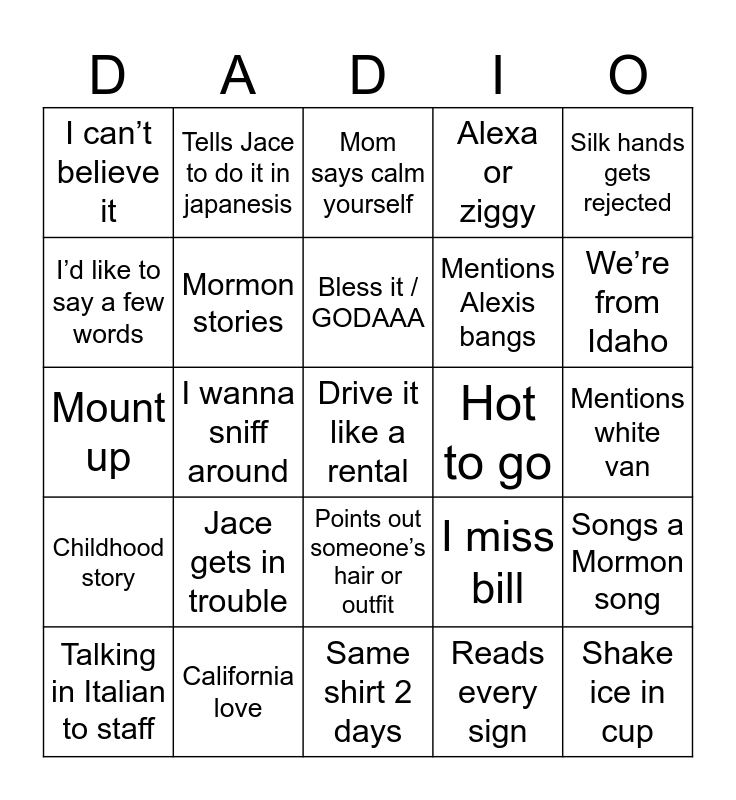 | D | A | D | I | O |
|---|---|---|---|---|
| I can’t believe it | Tells Jace to do it in japanesis | Mom says calm yourself | Alexa or ziggy | Silk hands gets rejected |
| I’d like to say a few words | Mormon stories | Bless it / GODAAA | Mentions Alexis bangs | We’re from Idaho |
| Mount up | I wanna sniff around | Drive it like a rental | Hot to go | Mentions white van |
| Childhood story | Jace gets in trouble | Points out someone’s hair or outfit | I miss bill | Songs a Mormon song |
| Talking in Italian to staff | California love | Same shirt 2 days | Reads every sign | Shake ice in cup |